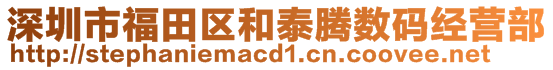 深圳市福田区和泰腾数码经营部
http://stephaniemacd1.cn.coovee.net